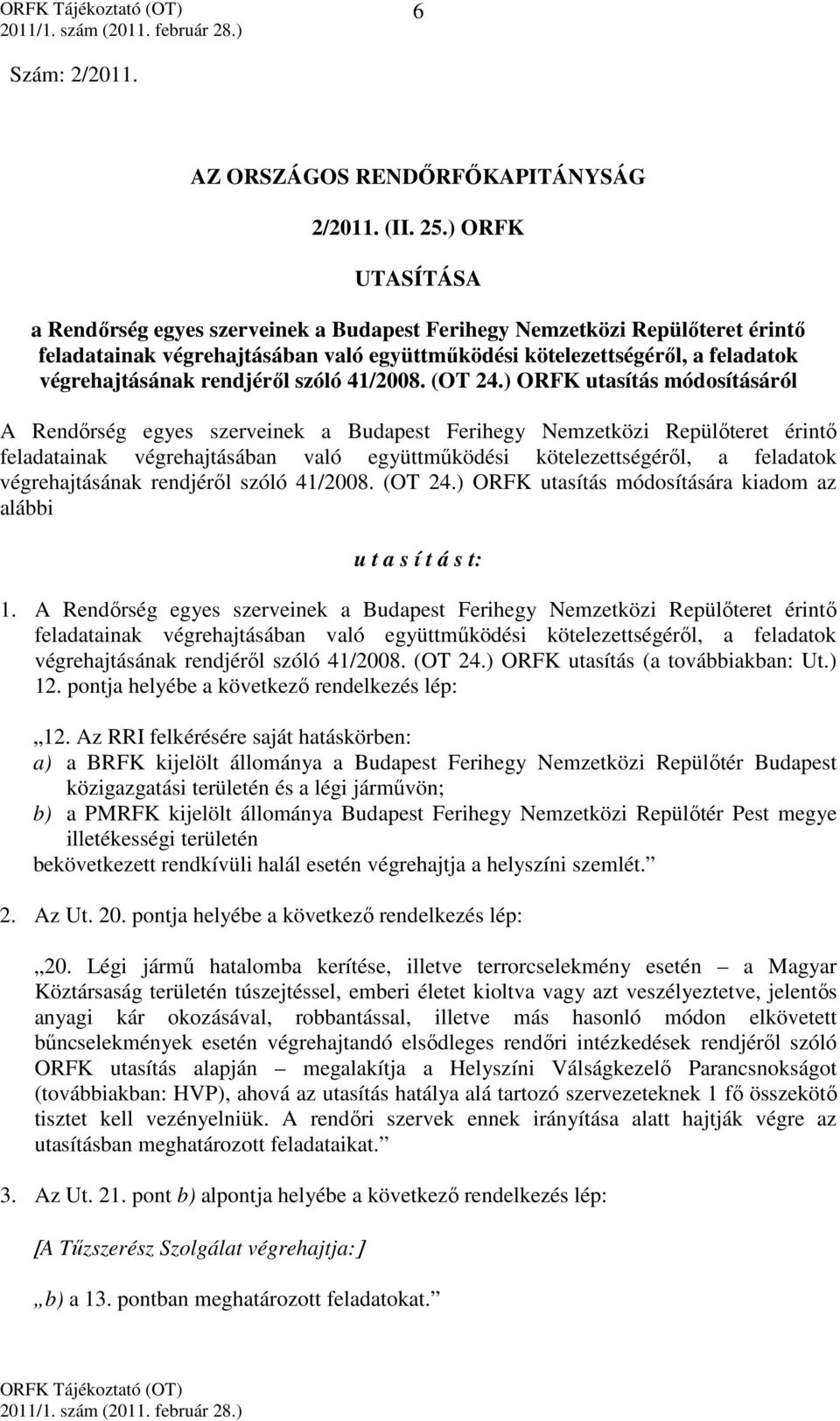 ORFK Tájékoztató (OT)
2011/1. szám (2011. február 28.)

6

Szám: 2/2011.

AZ ORSZÁGOS RENDŐRFŐKAPITÁNYSÁG

2/2011. (II. 25.) ORFK

UTASÍTÁSA

a Rendőrség egyes szerveinek a Budapest Ferihegy Nemzetközi Repülőteret érintő feladatainak végrehajtásában való együttműködési kötelezettségéről, a feladatok végrehajtásának rendjéről szóló 41/2008. (OT 24.) ORFK utasítás módosításáról

A Rendőrség egyes szerveinek a Budapest Ferihegy Nemzetközi Repülőteret érintő feladatainak végrehajtásában való együttműködési kötelezettségéről, a feladatok végrehajtásának rendjéről szóló 41/2008. (OT 24.) ORFK utasítás módosítására kiadom az alábbi

u t a s í t á s t:

1. A Rendőrség egyes szerveinek a Budapest Ferihegy Nemzetközi Repülőteret érintő feladatainak végrehajtásában való együttműködési kötelezettségéről, a feladatok végrehajtásának rendjéről szóló 41/2008. (OT 24.) ORFK utasítás (a továbbiakban: Ut.) 12. pontja helyébe a következő rendelkezés lép:

„12. Az RRI felkérésére saját hatáskörben:
a) a BRFK kijelölt állománya a Budapest Ferihegy Nemzetközi Repülőtér Budapest közigazgatási területén és a légi járművön;
b) a PMRFK kijelölt állománya Budapest Ferihegy Nemzetközi Repülőtér Pest megye illetékességi területén
bekövetkezett rendkívüli halál esetén végrehajtja a helyszíni szemlét.”

2. Az Ut. 20. pontja helyébe a következő rendelkezés lép:

„20. Légi jármű hatalomba kerítése, illetve terrorcselekmény esetén – a Magyar Köztársaság területén túszejtéssel, emberi életet kioltva vagy azt veszélyeztetve, jelentős anyagi kár okozásával, robbantással, illetve más hasonló módon elkövetett bűncselekmények esetén végrehajtandó elsődleges rendőri intézkedések rendjéről szóló ORFK utasítás alapján – megalakítja a Helyszíni Válságkezelő Parancsnokságot (továbbiakban: HVP), ahová az utasítás hatálya alá tartozó szervezeteknek 1 fő összekötő tisztet kell vezényelniük. A rendőri szervek ennek irányítása alatt hajtják végre az utasításban meghatározott feladataikat.”

3. Az Ut. 21. pont b) alpontja helyébe a következő rendelkezés lép:

[A Tűzszerész Szolgálat végrehajtja:]

„b) a 13. pontban meghatározott feladatokat.”

ORFK Tájékoztató (OT)
2011/1. szám (2011. február 28.)